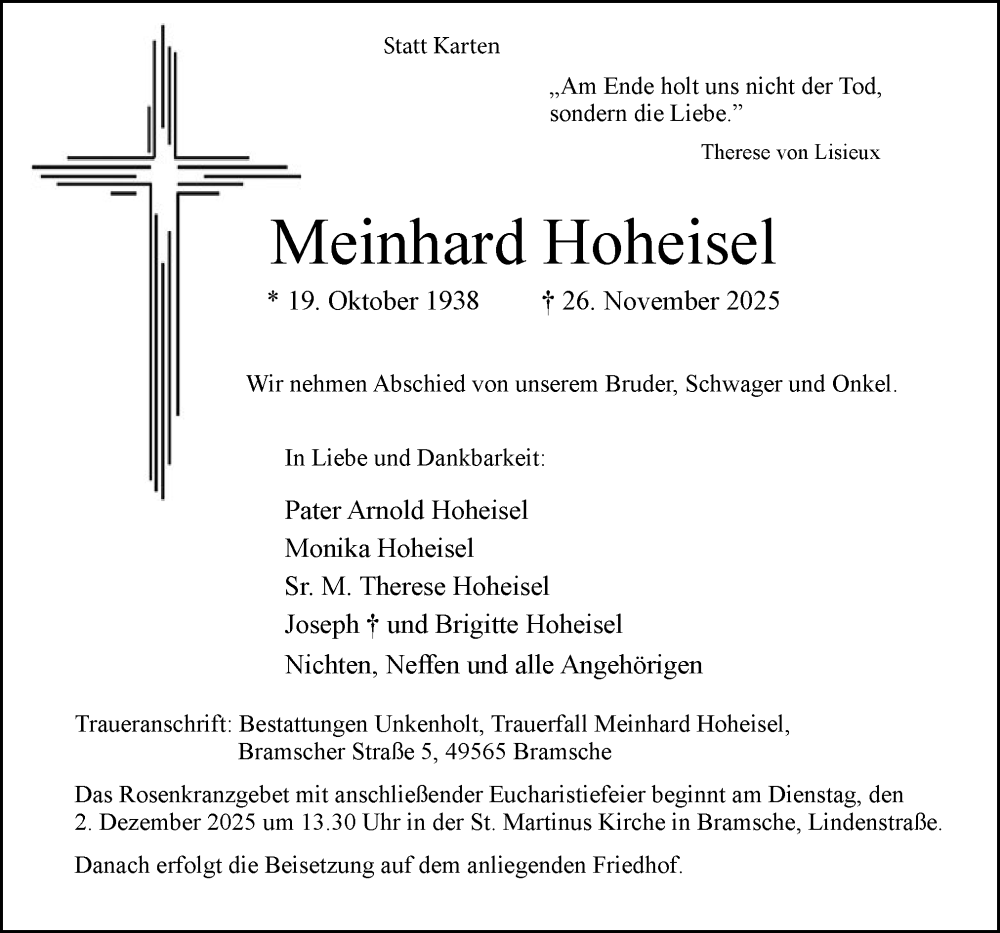 Statt Karten

„Am Ende holt uns nicht der Tod, sondern die Liebe.“

Therese von Lisieux

Meinhard Hoheisel

* 19. Oktober 1938 † 26. November 2025

Wir nehmen Abschied von unserem Bruder, Schwager und Onkel.

In Liebe und Dankbarkeit:

Pater Arnold Hoheisel
Monika Hoheisel
Sr. M. Therese Hoheisel
Joseph † und Brigitte Hoheisel
Nichten, Neffen und alle Angehörigen

Traueranschrift: Bestattungen Unkenholt, Trauerfall Meinhard Hoheisel, Bramscher Straße 5, 49565 Bramsche

Das Rosenkranzgebet mit anschließender Eucharistiefeier beginnt am Dienstag, den 2. Dezember 2025 um 13.30 Uhr in der St. Martinus Kirche in Bramsche, Lindenstraße.

Danach erfolgt die Beisetzung auf dem anliegenden Friedhof.